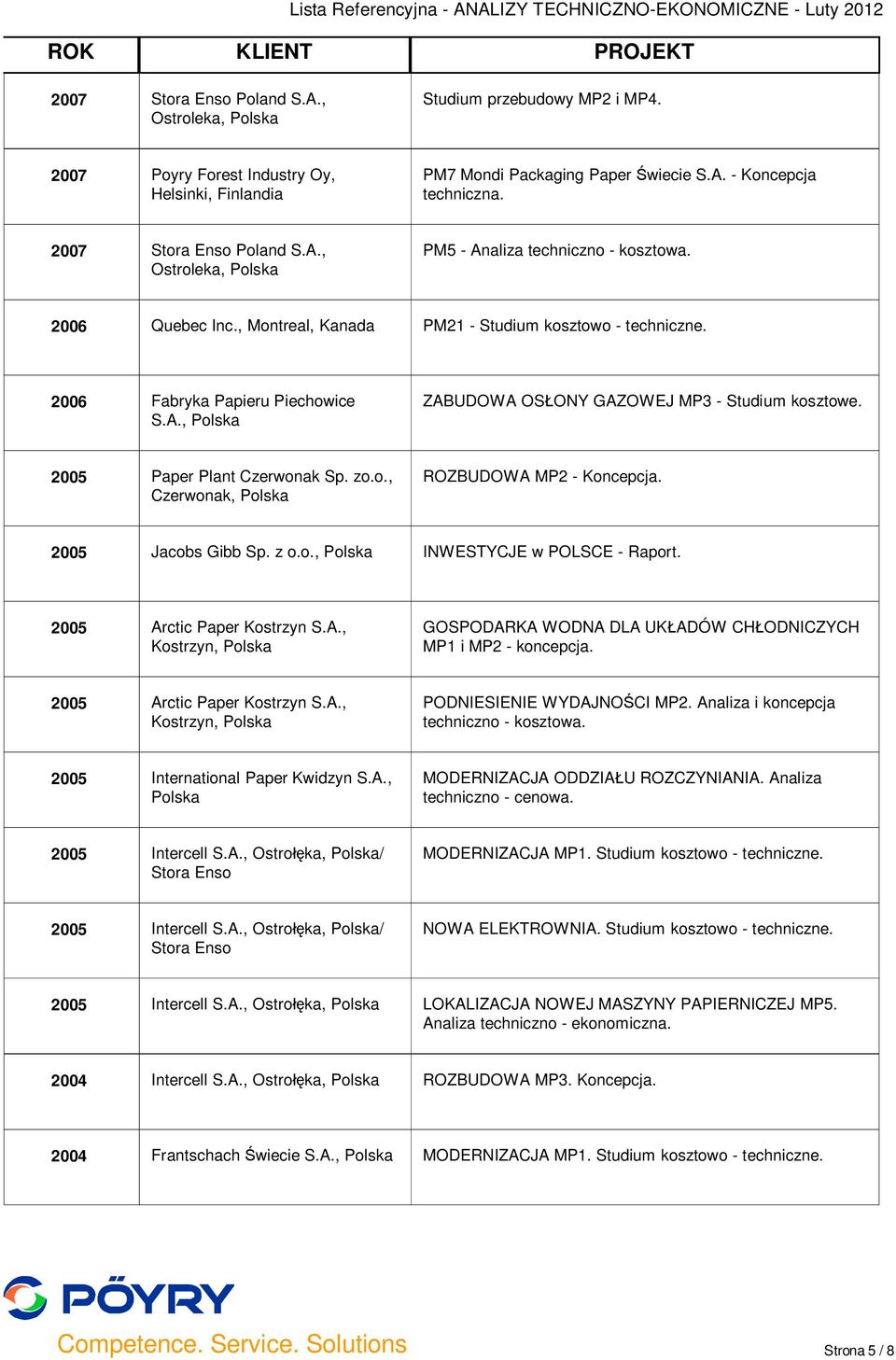 Lista Referencyjna - ANALIZY TECHNICZNO-EKONOMICZNE - Luty 2012

| ROK | KLIENT | PROJEKT |
|---|---|---|
| 2007 | Stora Enso Poland S.A., Ostroleka, Polska | Studium przebudowy MP2 i MP4. |
| 2007 | Poyry Forest Industry Oy, Helsinki, Finlandia | PM7 Mondi Packaging Paper Świecie S.A. - Koncepcja techniczna. |
| 2007 | Stora Enso Poland S.A., Ostroleka, Polska | PM5 - Analiza techniczno - kosztowa. |
| 2006 | Quebec Inc., Montreal, Kanada | PM21 - Studium kosztowo - techniczne. |
| 2006 | Fabryka Papieru Piechowice S.A., Polska | ZABUDOWA OSŁONY GAZOWEJ MP3 - Studium kosztowe. |
| 2005 | Paper Plant Czerwonak Sp. zo.o., Czerwonak, Polska | ROZBUDOWA MP2 - Koncepcja. |
| 2005 | Jacobs Gibb Sp. z o.o., Polska | INWESTYCJE w POLSCE - Raport. |
| 2005 | Arctic Paper Kostrzyn S.A., Kostrzyn, Polska | GOSPODARKA WODNA DLA UKŁADÓW CHŁODNICZYCH MP1 i MP2 - koncepcja. |
| 2005 | Arctic Paper Kostrzyn S.A., Kostrzyn, Polska | PODNIESIENIE WYDAJNOŚCI MP2. Analiza i koncepcja techniczno - kosztowa. |
| 2005 | International Paper Kwidzyn S.A., Polska | MODERNIZACJA ODDZIAŁU ROZCZYNIANIA. Analiza techniczno - cenowa. |
| 2005 | Intercell S.A., Ostrołęka, Polska/ Stora Enso | MODERNIZACJA MP1. Studium kosztowo - techniczne. |
| 2005 | Intercell S.A., Ostrołęka, Polska/ Stora Enso | NOWA ELEKTROWNIA. Studium kosztowo - techniczne. |
| 2005 | Intercell S.A., Ostrołęka, Polska | LOKALIZACJA NOWEJ MASZYNY PAPIERNICZEJ MP5. Analiza techniczno - ekonomiczna. |
| 2004 | Intercell S.A., Ostrołęka, Polska | ROZBUDOWA MP3. Koncepcja. |
| 2004 | Frantschach Świecie S.A., Polska | MODERNIZACJA MP1. Studium kosztowo - techniczne. |

PÖYRY
Competence. Service. Solutions

Strona 5 / 8